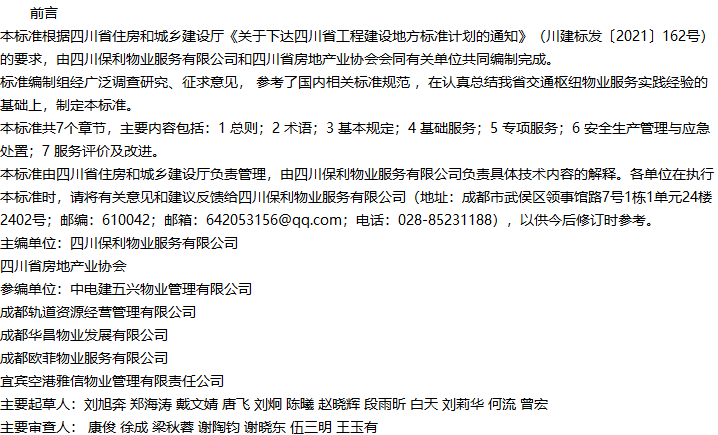 前言

本标准根据四川省住房和城乡建设厅《关于下达四川省工程建设地方标准计划的通知》（川建标发〔2021〕162号）的要求，由四川保利物业服务有限公司和四川省房地产业协会会同有关单位共同编制完成。

标准编制组经广泛调查研究、征求意见，参考了国内相关标准规范，在认真总结我省交通枢纽物业服务实践经验的基础上，制定本标准。

本标准共7个章节，主要内容包括：1 总则；2 术语；3 基本规定；4 基础服务；5 专项服务；6 安全生产管理与应急处置；7 服务评价及改进。

本标准由四川省住房和城乡建设厅负责管理，由四川保利物业服务有限公司负责具体技术内容的解释。各单位在执行本标准时，请将有关意见和建议反馈给四川保利物业服务有限公司（地址：成都市武侯区领事馆路7号1栋1单元24楼2402号；邮编：610042；邮箱：642053156@qq.com；电话：028-85231188），以供今后修订时参考。

主编单位：四川保利物业服务有限公司
四川省房地产业协会
参编单位：中电建五兴物业管理有限公司
成都轨道资源经营管理有限公司
成都华昌物业发展有限公司
成都欧菲物业服务有限公司
宜宾空港雅信物业管理有限责任公司
主要起草人：刘旭奔 郑海涛 戴文婧 唐飞 刘炯 陈曦 赵晓辉 段雨昕 白天 刘莉华 何流 曾宏
主要审查人：康俊 徐成 梁秋蓉 谢陶钧 谢晓东 伍三明 王玉有